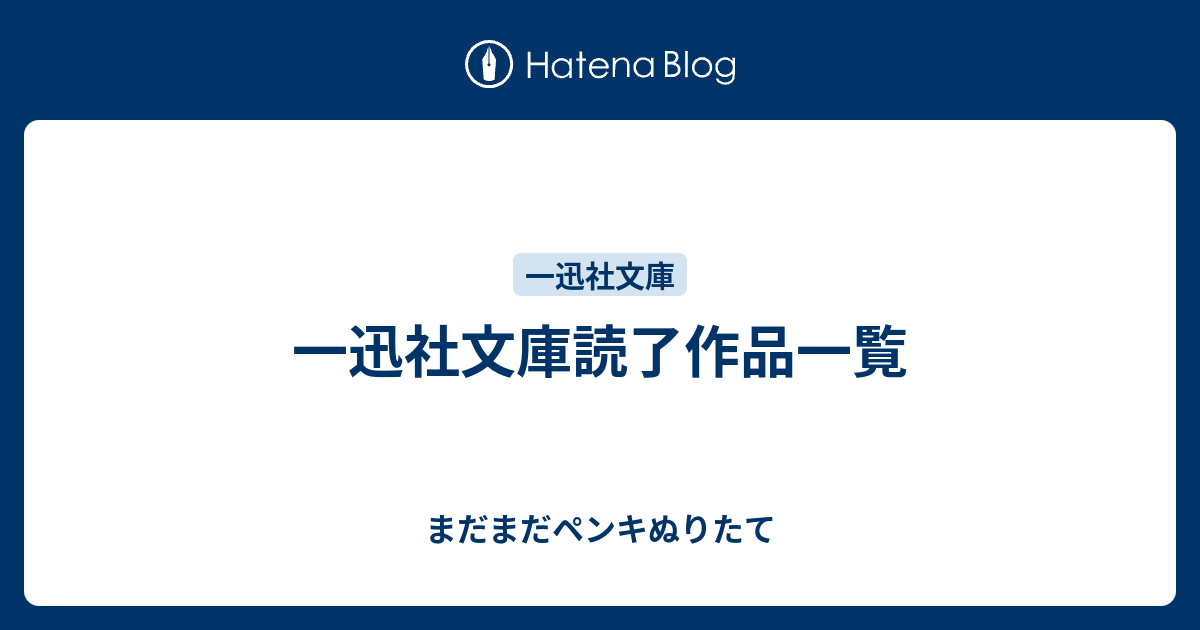 Hatena Blog

一迅社文庫

一迅社文庫読了作品一覧

まだまだペンキぬりたて